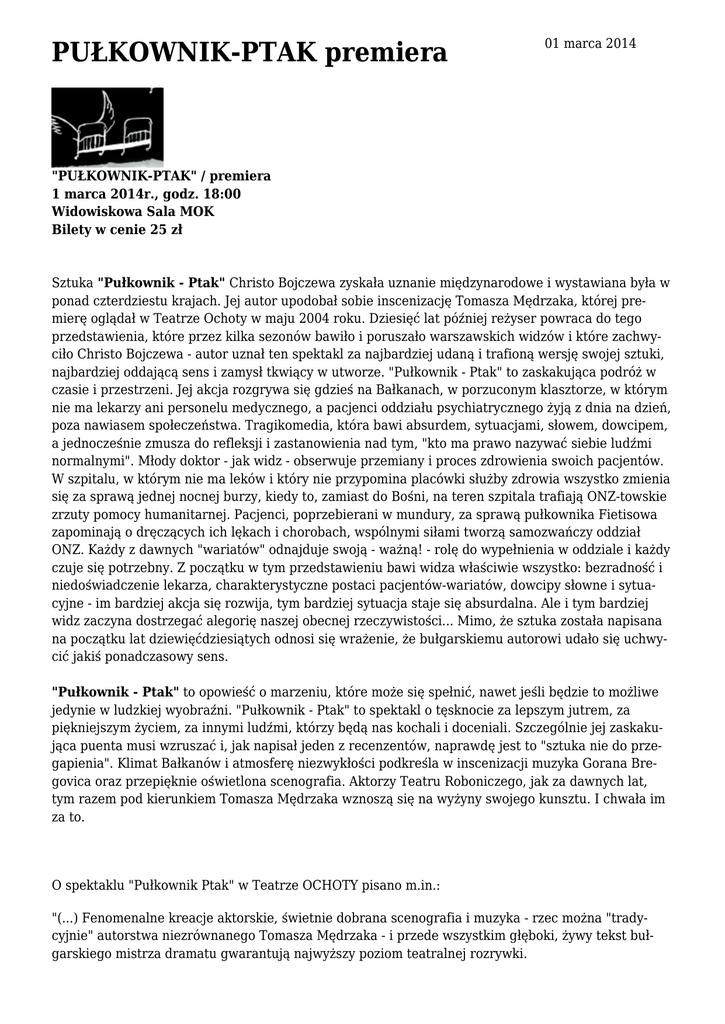 PUŁKOWNIK-PTAK premiera

01 marca 2014

"PUŁKOWNIK-PTAK" / premiera
1 marca 2014r., godz. 18:00
Widowiskowa Sala MOK
Bilety w cenie 25 zł

Sztuka "Pułkownik - Ptak" Christo Bojczewa zyskała uznanie międzynarodowe i wystawiana była w ponad czterdziestu krajach. Jej autor upodobał sobie inscenizację Tomasza Mędrzaka, której premierę oglądał w Teatrze Ochoty w maju 2004 roku. Dziesięć lat później reżyser powraca do tego przedstawienia, które przez kilka sezonów bawiło i poruszało warszawskich widzów i które zachwyciło Christo Bojczewa - autor uznał ten spektakl za najbardziej udaną i trafioną wersję swojej sztuki, najbardziej oddającą sens i zamysł tkwiący w utworze. "Pułkownik - Ptak" to zaskakująca podróż w czasie i przestrzeni. Jej akcja rozgrywa się gdzieś na Bałkanach, w porzuconym klasztorze, w którym nie ma lekarzy ani personelu medycznego, a pacjenci oddziału psychiatrycznego żyją z dnia na dzień, poza nawiasem społeczeństwa. Tragikomedia, która bawi absurdem, sytuacjami, słowem, dowcipem, a jednocześnie zmusza do refleksji i zastanowienia nad tym, "kto ma prawo nazywać siebie ludźmi normalnymi". Młody doktor - jak widz - obserwuje przemiany i proces zdrowienia swoich pacjentów. W szpitalu, w którym nie ma leków i który nie przypomina placówki służby zdrowia wszystko zmienia się za sprawą jednej nocnej burzy, kiedy to, zamiast do Bośni, na teren szpitala trafiają ONZ-towskie zrzuty pomocy humanitarnej. Pacjenci, poprzebierani w mundury, za sprawą pułkownika Fietisowa zapominają o dręczących ich lękach i chorobach, wspólnymi siłami tworzą samozwańczy oddział ONZ. Każdy z dawnych "wariatów" odnajduje swoją - ważną! - rolę do wypełnienia w oddziale i każdy czuje się potrzebny. Z początku w tym przedstawieniu bawi widza właściwie wszystko: bezradność i niedoświadczenie lekarza, charakterystyczne postaci pacjentów-wariatów, dowcipy słowne i sytuacyjne - im bardziej akcja się rozwija, tym bardziej sytuacja staje się absurdalna. Ale i tym bardziej widz zaczyna dostrzegać alegorię naszej obecnej rzeczywistości... Mimo, że sztuka została napisana na początku lat dziewięćdziesiątych odnosi się wrażenie, że bułgarskiemu autorowi udało się uchwycić jakiś ponadczasowy sens.

"Pułkownik - Ptak" to opowieść o marzeniu, które może się spełnić, nawet jeśli będzie to możliwe jedynie w ludzkiej wyobraźni. "Pułkownik - Ptak" to spektakl o tęsknocie za lepszym jutrem, za piękniejszym życiem, za innymi ludźmi, którzy będą nas kochali i doceniali. Szczególnie jej zaskakująca puenta musi wzruszać i, jak napisał jeden z recenzentów, naprawdę jest to "sztuka nie do przegapienia". Klimat Bałkanów i atmosferę niezwykłości podkreśla w inscenizacji muzyka Gorana Bregovica oraz przepięknie oświetlona scenografia. Aktorzy Teatru Roboniczego, jak za dawnych lat, tym razem pod kierunkiem Tomasza Mędrzaka wznoszą się na wyżyny swojego kunsztu. I chwała im za to.

O spektaklu "Pułkownik Ptak" w Teatrze OCHOTY pisano m.in.:

"(...) Fenomenalne kreacje aktorskie, świetnie dobrana scenografia i muzyka - rzec można "tradycyjnie" autorstwa niezrównanego Tomasza Mędrzaka - i przede wszystkim głęboki, żywy tekst bułgarskiego mistrza dramatu gwarantują najwyższy poziom teatralnej rozrywki.